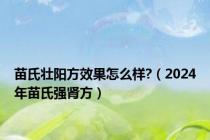 苗氏壮阳方效果怎么样?（2024年苗氏强肾方）